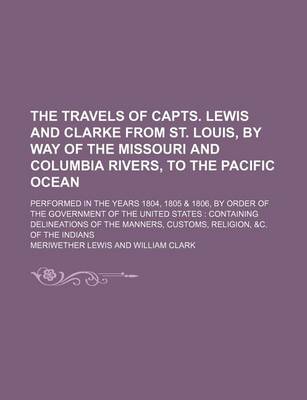 THE TRAVELS OF CAPTS. LEWIS AND CLARKE FROM ST. LOUIS, BY WAY OF THE MISSOURI AND COLUMBIA RIVERS, TO THE PACIFIC OCEAN

PERFORMED IN THE YEARS 1804, 1805 & 1806, BY ORDER OF THE GOVERNMENT OF THE UNITED STATES : CONTAINING DELINEATIONS OF THE MANNERS, CUSTOMS, RELIGION, &C. OF THE INDIANS

MERIWETHER LEWIS AND WILLIAM CLARK